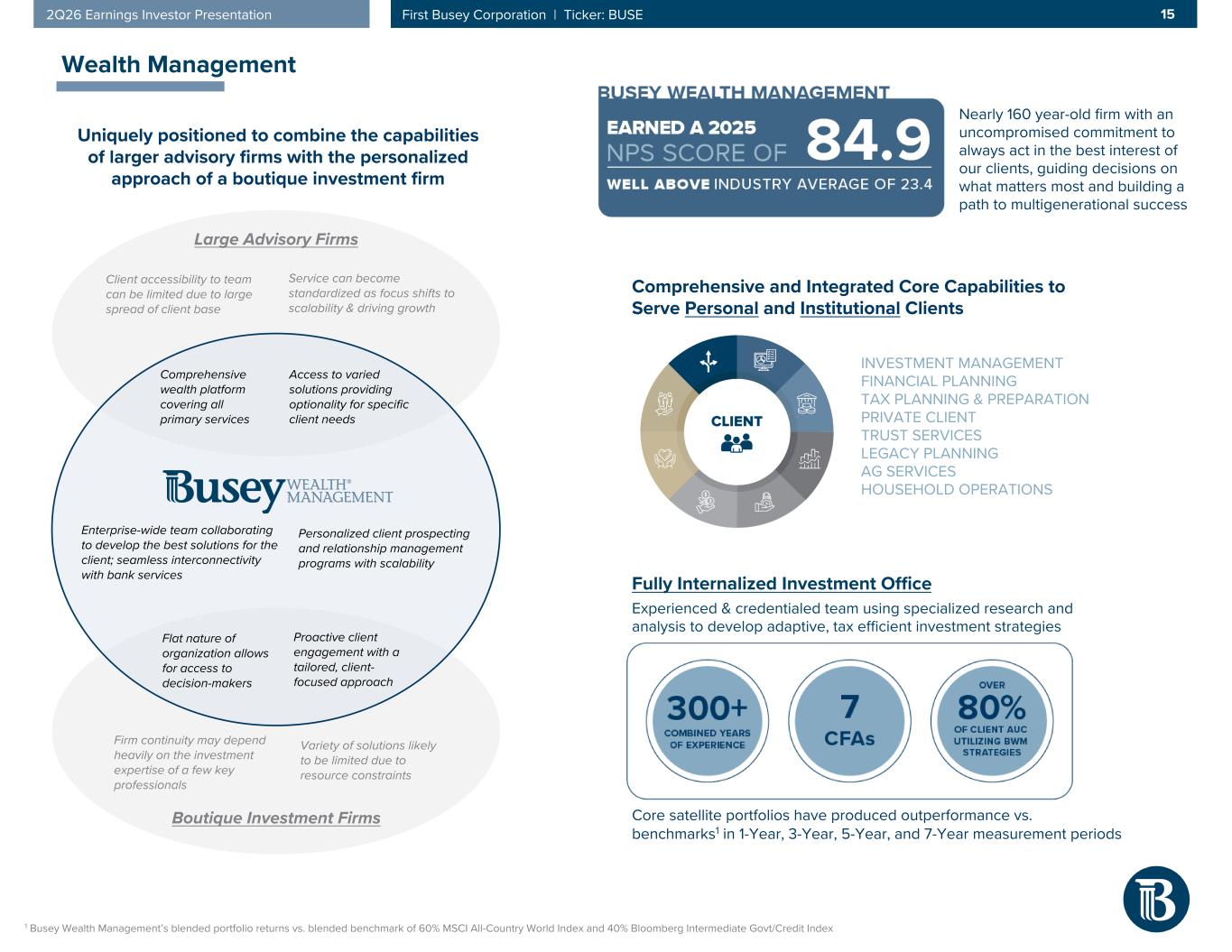 2Q26 Earnings Investor Presentation

First Busey Corporation | Ticker: BUSE

15

Wealth Management

Uniquely positioned to combine the capabilities of larger advisory firms with the personalized approach of a boutique investment firm

Large Advisory Firms

Client accessibility to team can be limited due to large spread of client base

Service can become standardized as focus shifts to scalability & driving growth

Comprehensive wealth platform covering all primary services

Access to varied solutions providing optionality for specific client needs

Busey WEALTH® MANAGEMENT

Enterprise-wide team collaborating to develop the best solutions for the client; seamless interconnectivity with bank services

Personalized client prospecting and relationship management programs with scalability

Flat nature of organization allows for access to decision-makers

Proactive client engagement with a tailored, client-focused approach

Firm continuity may depend heavily on the investment expertise of a few key professionals

Variety of solutions likely to be limited due to resource constraints

Boutique Investment Firms

BUSEY WEALTH MANAGEMENT

EARNED A 2025 NPS SCORE OF 84.9

WELL ABOVE INDUSTRY AVERAGE OF 23.4

Nearly 160 year-old firm with an uncompromised commitment to always act in the best interest of our clients, guiding decisions on what matters most and building a path to multigenerational success

Comprehensive and Integrated Core Capabilities to Serve Personal and Institutional Clients

CLIENT

INVESTMENT MANAGEMENT
FINANCIAL PLANNING
TAX PLANNING & PREPARATION
PRIVATE CLIENT
TRUST SERVICES
LEGACY PLANNING
AG SERVICES
HOUSEHOLD OPERATIONS

Fully Internalized Investment Office

Experienced & credentialed team using specialized research and analysis to develop adaptive, tax efficient investment strategies

300+ COMBINED YEARS OF EXPERIENCE

7 CFAs

OVER 80% OF CLIENT AUC UTILIZING BWM STRATEGIES

Core satellite portfolios have produced outperformance vs. benchmarks$^1$ in 1-Year, 3-Year, 5-Year, and 7-Year measurement periods

$^1$ Busey Wealth Management's blended portfolio returns vs. blended benchmark of 60% MSCI All-Country World Index and 40% Bloomberg Intermediate Govt/Credit Index